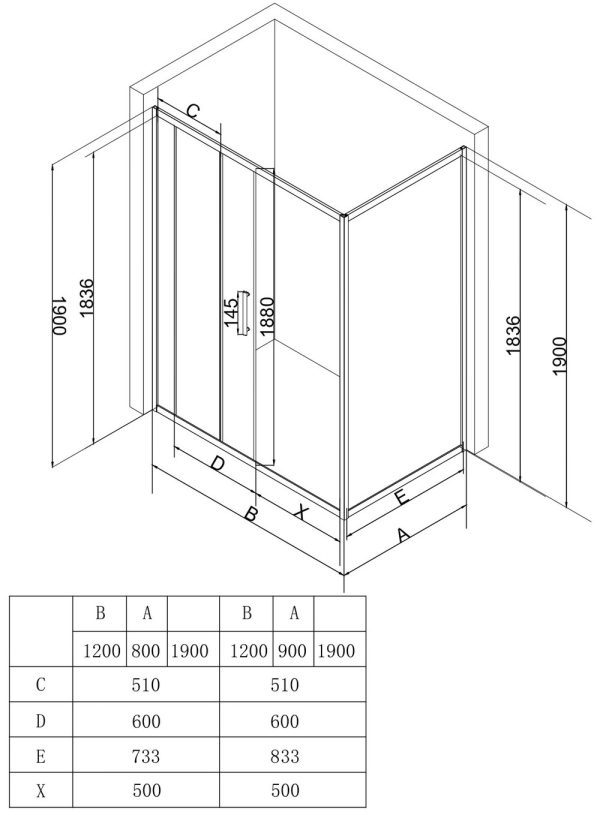 C
1900
1836
145
1880
1836
1900
D
B
X
E
A

| | B | A | | B | A | |
|---|---|---|---|---|---|---|
| | 1200 | 800 | 1900 | 1200 | 900 | 1900 |
| C | 510 | | | 510 | | |
| D | 600 | | | 600 | | |
| E | 733 | | | 833 | | |
| X | 500 | | | 500 | | |